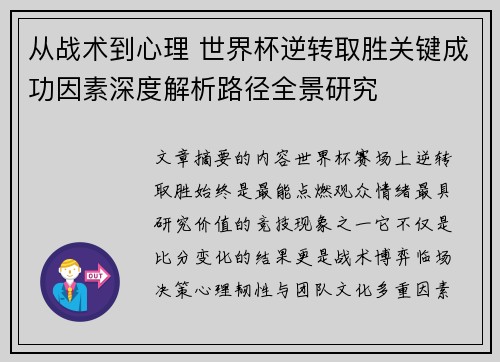 从战术到心理 世界杯逆转取胜关键成功因素深度解析路径全景研究

文章摘要的内容世界杯赛场上逆转取胜始终是最能点燃观众情绪最具研究价值的竞技现象之一它不仅是比分变化的结果更是战术博弈临场决策心理韧性与团队文化多重因素

OUT